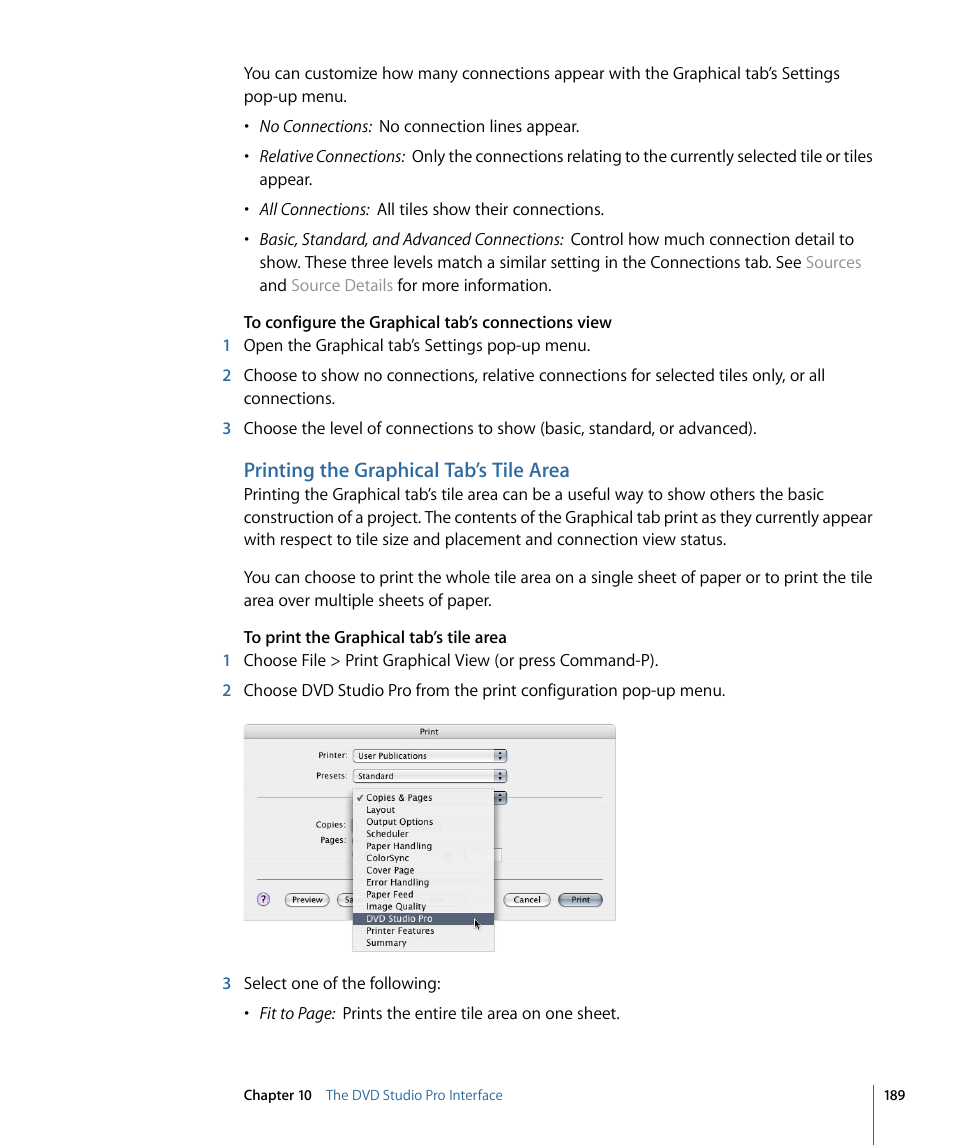 You can customize how many connections appear with the Graphical tab's Settings pop-up menu.

• No Connections: No connection lines appear.

• Relative Connections: Only the connections relating to the currently selected tile or tiles appear.

• All Connections: All tiles show their connections.

• Basic, Standard, and Advanced Connections: Control how much connection detail to show. These three levels match a similar setting in the Connections tab. See Sources and Source Details for more information.

To configure the Graphical tab's connections view

1 Open the Graphical tab's Settings pop-up menu.

2 Choose to show no connections, relative connections for selected tiles only, or all connections.

3 Choose the level of connections to show (basic, standard, or advanced).

Printing the Graphical Tab's Tile Area

Printing the Graphical tab's tile area can be a useful way to show others the basic construction of a project. The contents of the Graphical tab print as they currently appear with respect to tile size and placement and connection view status.

You can choose to print the whole tile area on a single sheet of paper or to print the tile area over multiple sheets of paper.

To print the Graphical tab's tile area

1 Choose File > Print Graphical View (or press Command-P).

2 Choose DVD Studio Pro from the print configuration pop-up menu.

Print

Printer: User Publications

Presets: Standard

✓ Copies & Pages
Layout
Output Options
Scheduler
Paper Handling
ColorSync
Cover Page
Error Handling
Paper Feed
Image Quality
DVD Studio Pro
Printer Features
Summary

Copies:

Pages:

?

Preview

Sa

Cancel

Print

3 Select one of the following:

• Fit to Page: Prints the entire tile area on one sheet.

Chapter 10 The DVD Studio Pro Interface

189